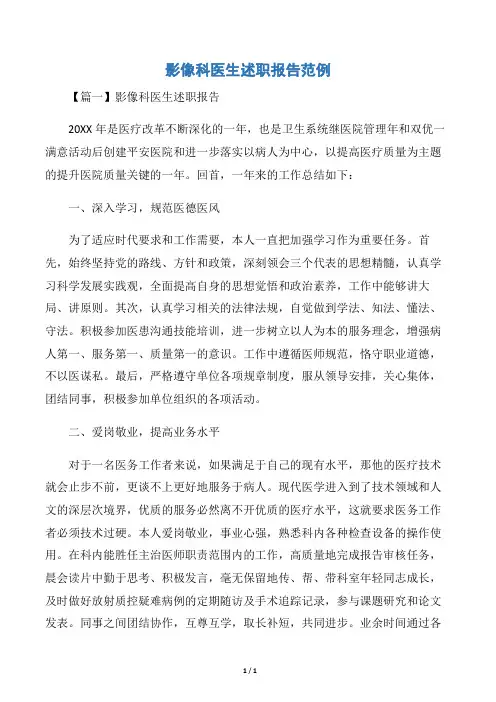 影像科医生述职报告范例

【篇一】影像科医生述职报告

20XX年是医疗改革不断深化的一年，也是卫生系统继医院管理年和双优一满意活动后创建平安医院和进一步落实以病人为中心，以提高医疗质量为主题的提升医院质量关键的一年。回首，一年来的工作总结如下：

一、深入学习，规范医德医风

为了适应时代要求和工作需要，本人一直把加强学习作为重要任务。首先，始终坚持党的路线、方针和政策，深刻领会三个代表的思想精髓，认真学习科学发展实践观，全面提高自身的思想觉悟和政治素养，工作中能够讲大局、讲原则。其次，认真学习相关的法律法规，自觉做到学法、知法、懂法、守法。积极参加医患沟通技能培训，进一步树立以人为本的服务理念，增强病人第一、服务第一、质量第一的意识。工作中遵循医师规范，恪守职业道德，不以医谋私。最后，严格遵守单位各项规章制度，服从领导安排，关心集体，团结同事，积极参加单位组织的各项活动。

二、爱岗敬业，提高业务水平

对于一名医务工作者来说，如果满足于自己的现有水平，那他的医疗技术就会止步不前，更谈不上更好地服务于病人。现代医学进入到了技术领域和人文的深层次境界，优质的服务必然离不开优质的医疗水平，这就要求医务工作者必须技术过硬。本人爱岗敬业，事业心强，熟悉科内各种检查设备的操作使用。在科内能胜任主治医师职责范围内的工作，高质量地完成报告审核任务，晨会读片中勤于思考、积极发言，毫无保留地传、帮、带科室年轻同志成长，及时做好放射质控疑难病例的定期随访及手术追踪记录，参与课题研究和论文发表。同事之间团结协作，互尊互学，取长补短，共同进步。业余时间通过各

1 / 1